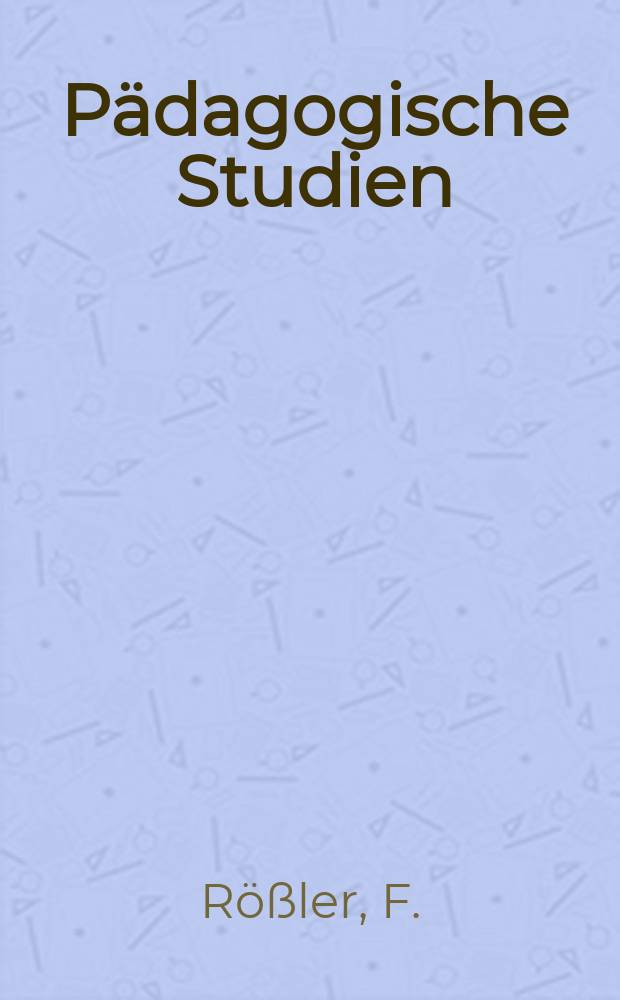 Pädagogische Studien

Rößler, F.